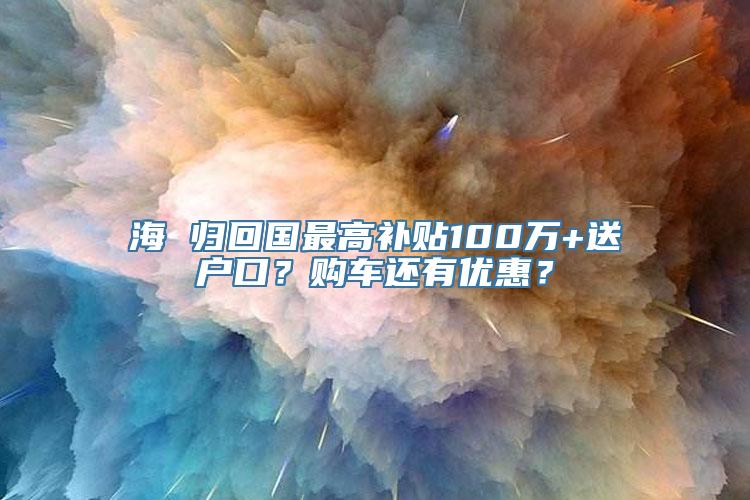 海 归回国最高补贴100万+送户口？购车还有优惠？